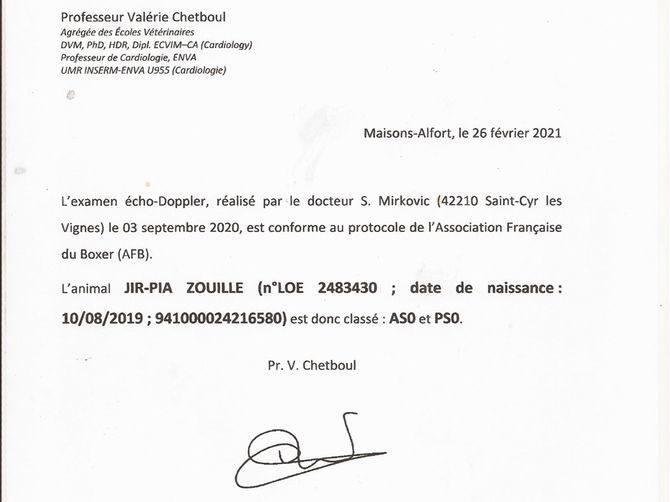 Professeur Valérie Chetboul
Agrégée des Écoles Vétérinaires
DVM, PhD, HDR, Dipl. ECVIM–CA (Cardiology)
Professeur de Cardiologie, ENVA
UMR INSERM-ENVA U955 (Cardiologie)

Maisons-Alfort, le 26 février 2021

L'examen écho-Doppler, réalisé par le docteur S. Mirkovic (42210 Saint-Cyr les Vignes) le 03 septembre 2020, est conforme au protocole de l'Association Française du Boxer (AFB).

L'animal JIR-PIA ZOUILLE (n°LOE 2483430 ; date de naissance : 10/08/2019 ; 941000024216580) est donc classé : AS0 et PS0.

Pr. V. Chetboul